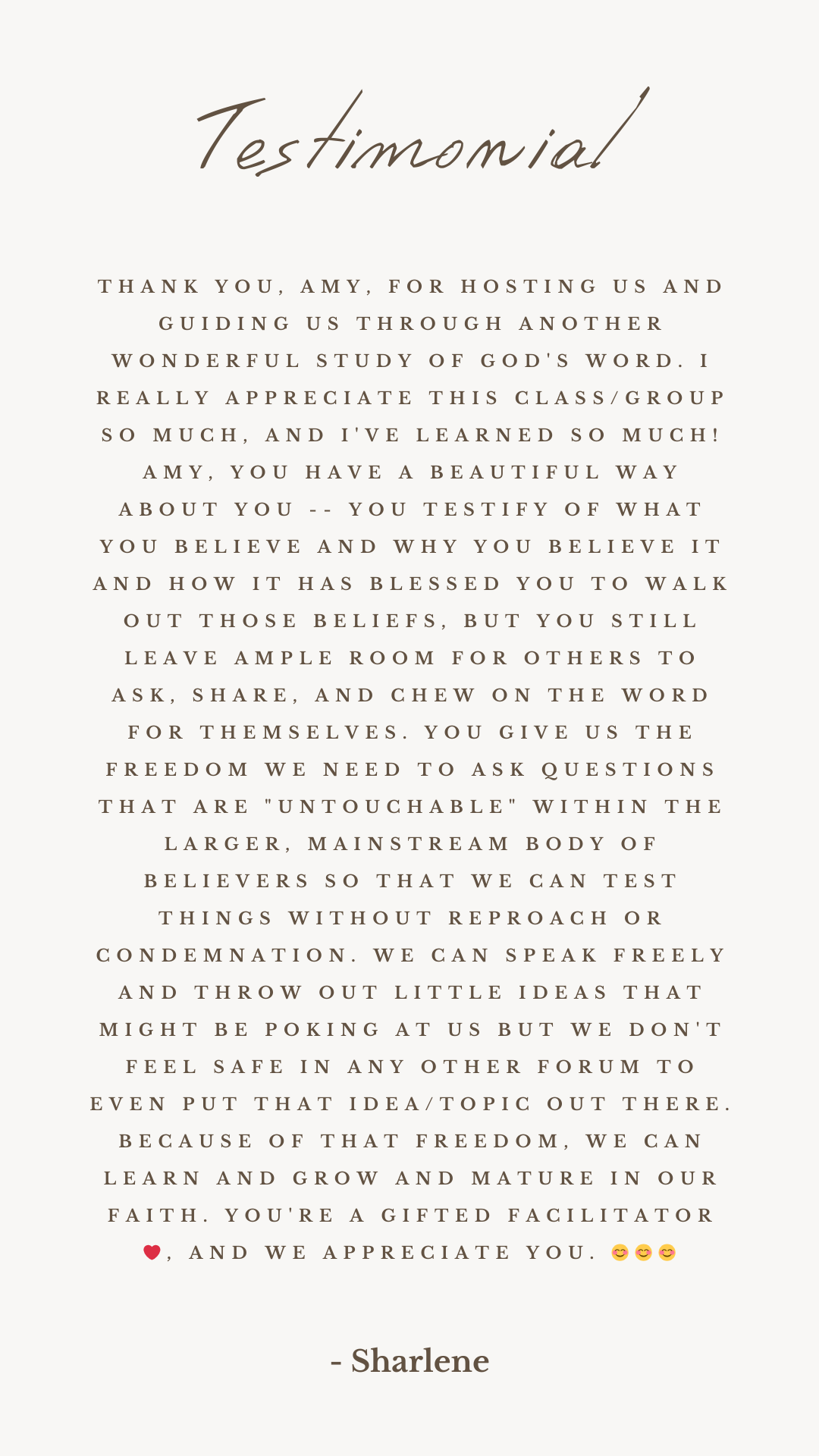 Testimonial

THANK YOU, AMY, FOR HOSTING US AND GUIDING US THROUGH ANOTHER WONDERFUL STUDY OF GOD'S WORD. I REALLY APPRECIATE THIS CLASS/GROUP SO MUCH, AND I'VE LEARNED SO MUCH! AMY, YOU HAVE A BEAUTIFUL WAY ABOUT YOU -- YOU TESTIFY OF WHAT YOU BELIEVE AND WHY YOU BELIEVE IT AND HOW IT HAS BLESSED YOU TO WALK OUT THOSE BELIEFS, BUT YOU STILL LEAVE AMPLE ROOM FOR OTHERS TO ASK, SHARE, AND CHEW ON THE WORD FOR THEMSELVES. YOU GIVE US THE FREEDOM WE NEED TO ASK QUESTIONS THAT ARE "UNTOUCHABLE" WITHIN THE LARGER, MAINSTREAM BODY OF BELIEVERS SO THAT WE CAN TEST THINGS WITHOUT REPROACH OR CONDEMNATION. WE CAN SPEAK FREELY AND THROW OUT LITTLE IDEAS THAT MIGHT BE POKING AT US BUT WE DON'T FEEL SAFE IN ANY OTHER FORUM TO EVEN PUT THAT IDEA/TOPIC OUT THERE. BECAUSE OF THAT FREEDOM, WE CAN LEARN AND GROW AND MATURE IN OUR FAITH. YOU'RE A GIFTED FACILITATOR ❤️, AND WE APPRECIATE YOU. 😊😊😊

- Sharlene